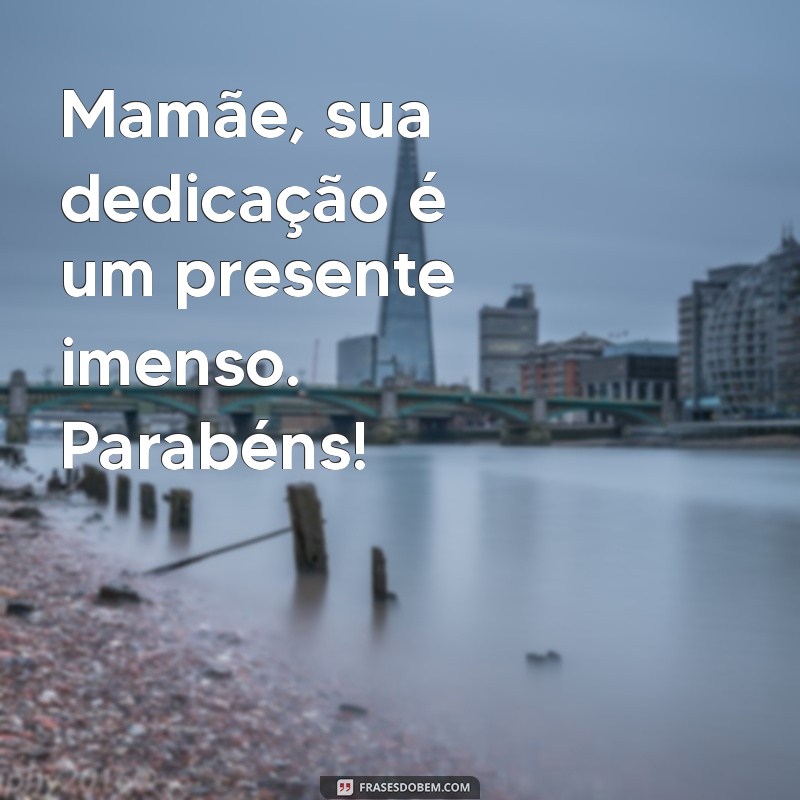 Mamãe, sua dedicação é um presente imenso. Parabéns!

FRASESDOBEM.COM